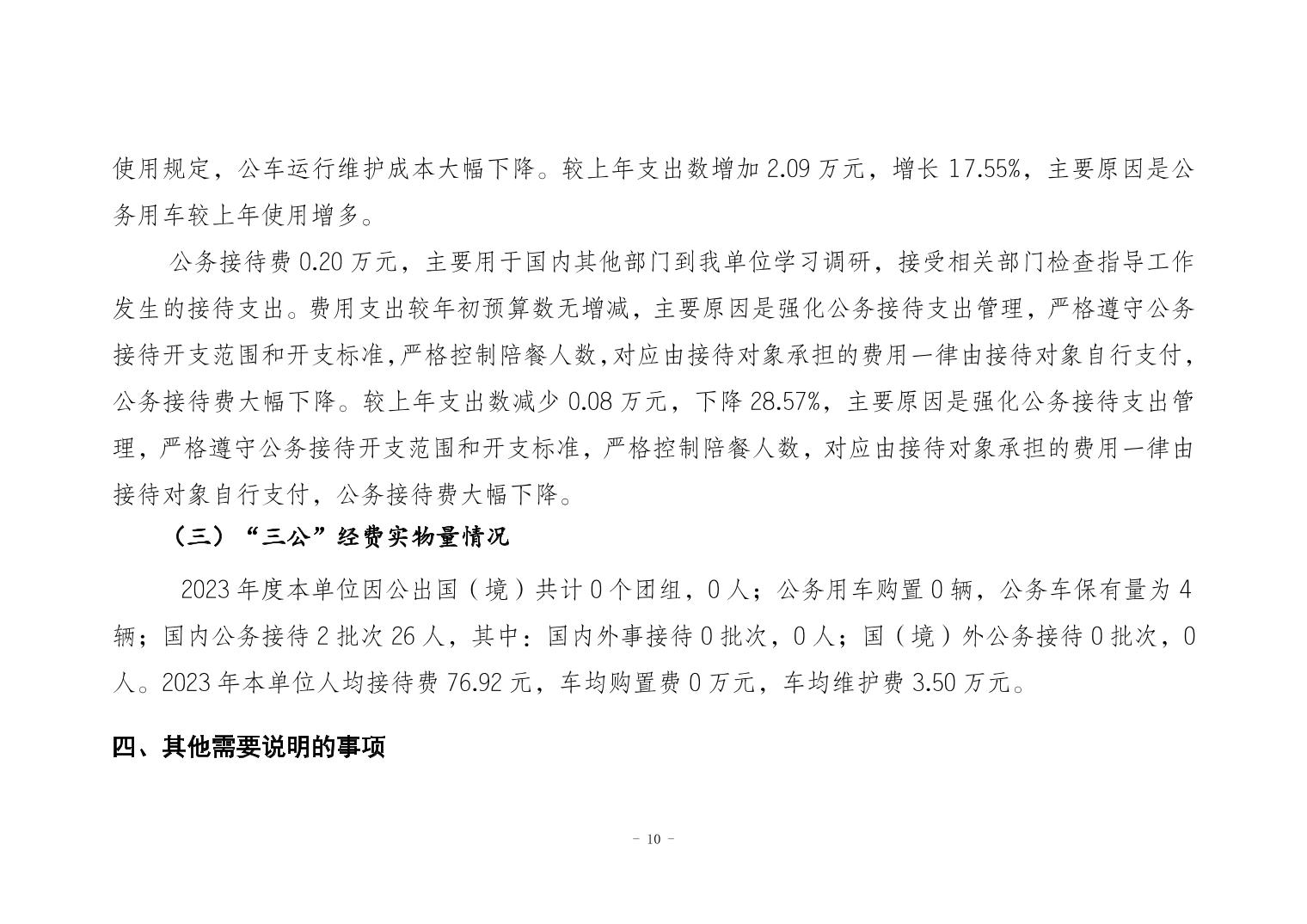 使用规定，公车运行维护成本大幅下降。较上年支出数增加 2.09 万元，增长 17.55%，主要原因是公务用车较上年使用增多。

公务接待费 0.20 万元，主要用于国内其他部门到我单位学习调研，接受相关部门检查指导工作发生的接待支出。费用支出较年初预算数无增减，主要原因是强化公务接待支出管理，严格遵守公务接待开支范围和开支标准,严格控制陪餐人数,对应由接待对象承担的费用一律由接待对象自行支付，公务接待费大幅下降。较上年支出数减少 0.08 万元，下降 28.57%，主要原因是强化公务接待支出管理，严格遵守公务接待开支范围和开支标准，严格控制陪餐人数，对应由接待对象承担的费用一律由接待对象自行支付，公务接待费大幅下降。

（三）“三公”经费实物量情况

2023 年度本单位因公出国（境）共计 0 个团组，0 人；公务用车购置 0 辆，公务车保有量为 4 辆；国内公务接待 2 批次 26 人，其中：国内外事接待 0 批次，0 人；国（境）外公务接待 0 批次，0 人。2023 年本单位人均接待费 76.92 元，车均购置费 0 万元，车均维护费 3.50 万元。

四、其他需要说明的事项

- 10 -